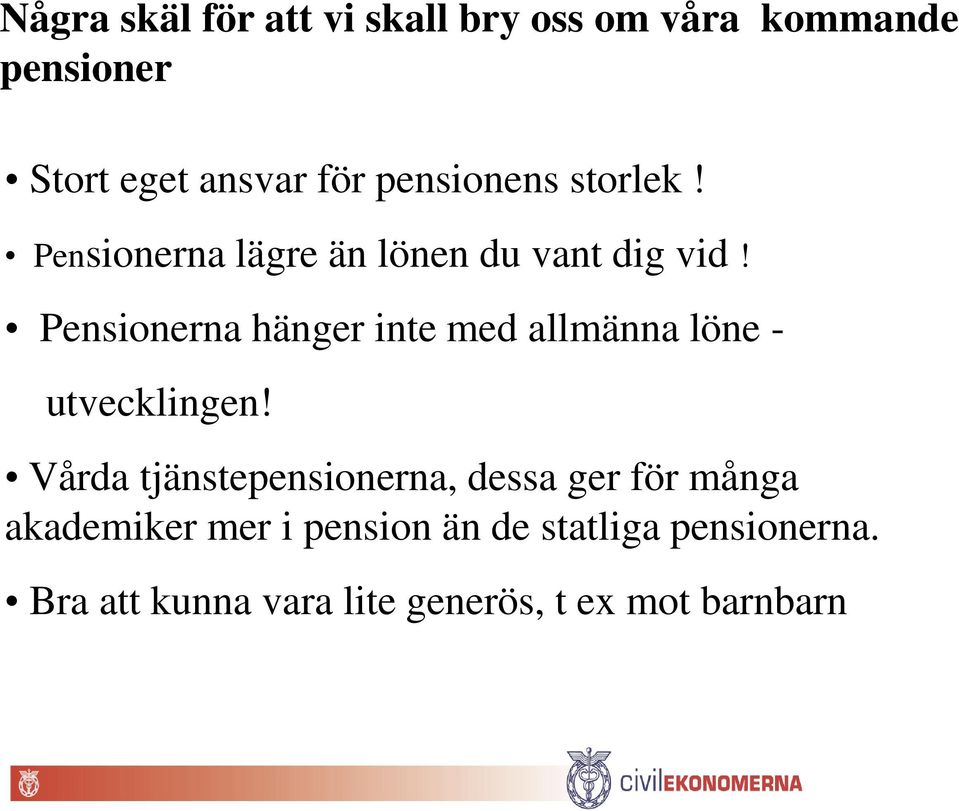 Några skäl för att vi skall bry oss om våra kommande pensioner

• Stort eget ansvar för pensionens storlek !

• Pensionerna lägre än lönen du vant dig vid !

• Pensionerna hänger inte med allmänna löne - utvecklingen!

• Vårda tjänstepensionerna, dessa ger för många akademiker mer i pension än de statliga pensionerna.

• Bra att kunna vara lite generös, t ex mot barnbarn

civilEKONOMERNA